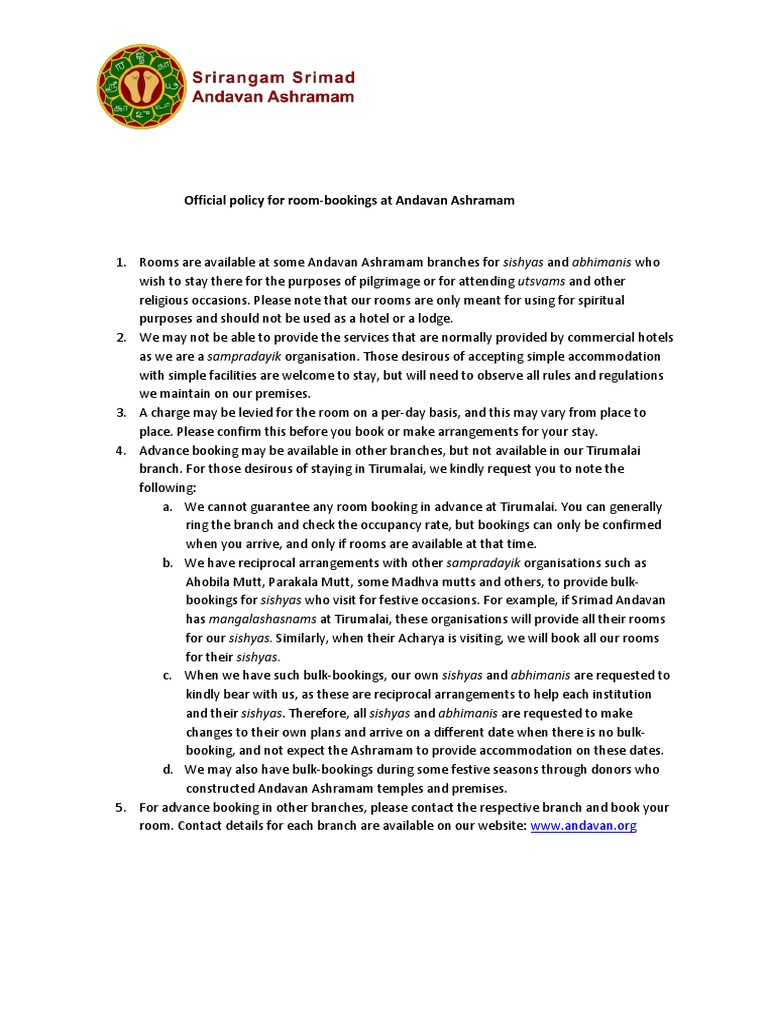 Srirangam Srimad Andavan Ashramam

Official policy for room-bookings at Andavan Ashramam

1. Rooms are available at some Andavan Ashramam branches for sishyas and abhimanis who wish to stay there for the purposes of pilgrimage or for attending utsvams and other religious occasions. Please note that our rooms are only meant for using for spiritual purposes and should not be used as a hotel or a lodge.
2. We may not be able to provide the services that are normally provided by commercial hotels as we are a sampradayik organisation. Those desirous of accepting simple accommodation with simple facilities are welcome to stay, but will need to observe all rules and regulations we maintain on our premises.
3. A charge may be levied for the room on a per-day basis, and this may vary from place to place. Please confirm this before you book or make arrangements for your stay.
4. Advance booking may be available in other branches, but not available in our Tirumalai branch. For those desirous of staying in Tirumalai, we kindly request you to note the following:
a. We cannot guarantee any room booking in advance at Tirumalai. You can generally ring the branch and check the occupancy rate, but bookings can only be confirmed when you arrive, and only if rooms are available at that time.
b. We have reciprocal arrangements with other sampradayik organisations such as Ahobila Mutt, Parakala Mutt, some Madhva mutts and others, to provide bulk-bookings for sishyas who visit for festive occasions. For example, if Srimad Andavan has mangalashasnams at Tirumalai, these organisations will provide all their rooms for our sishyas. Similarly, when their Acharya is visiting, we will book all our rooms for their sishyas.
c. When we have such bulk-bookings, our own sishyas and abhimanis are requested to kindly bear with us, as these are reciprocal arrangements to help each institution and their sishyas. Therefore, all sishyas and abhimanis are requested to make changes to their own plans and arrive on a different date when there is no bulk-booking, and not expect the Ashramam to provide accommodation on these dates.
d. We may also have bulk-bookings during some festive seasons through donors who constructed Andavan Ashramam temples and premises.
5. For advance booking in other branches, please contact the respective branch and book your room. Contact details for each branch are available on our website: www.andavan.org